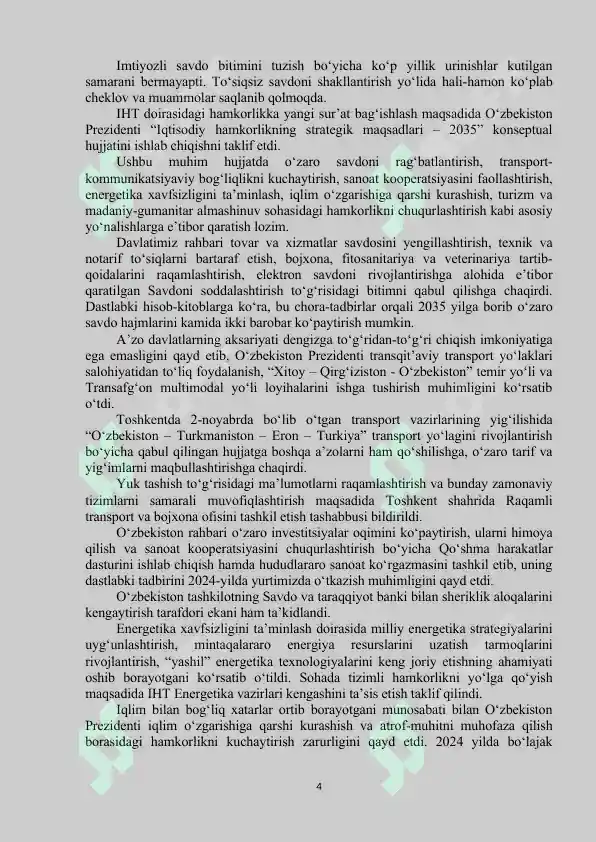 Imtiyozli savdo bitimini tuzish bo‘yicha ko‘p yillik urinishlar kutilgan samarani bermayapti. To‘siqsiz savdoni shakllantirish yo‘lida hali-hamon ko‘plab cheklov va muammolar saqlanib qolmoqda.

IHT doirasidagi hamkorlikka yangi sur’at bag‘ishlash maqsadida O‘zbekiston Prezidenti “Iqtisodiy hamkorlikning strategik maqsadlari – 2035” konseptual hujjatini ishlab chiqishni taklif etdi.

Ushbu muhim hujjatda o‘zaro savdoni rag‘batlantirish, transport-kommunikatsiyaviy bog‘liqlikni kuchaytirish, sanoat kooperatsiyasini faollashtirish, energetika xavfsizligini ta’minlash, iqlim o‘zgarishiga qarshi kurashish, turizm va madaniy-gumanitar almashinuv sohasidagi hamkorlikni chuqurlashtirish kabi asosiy yo‘nalishlarga e’tibor qaratish lozim.

Davlatimiz rahbari tovar va xizmatlar savdosini yengillashtirish, texnik va notarif to‘siqlarni bartaraf etish, bojxona, fitosanitariya va veterinariya tartib-qoidalarini raqamlashtirish, elektron savdoni rivojlantirishga alohida e’tibor qaratilgan Savdoni soddalashtirish to‘g‘risidagi bitimni qabul qilishga chaqirdi. Dastlabki hisob-kitoblarga ko‘ra, bu chora-tadbirlar orqali 2035 yilga borib o‘zaro savdo hajmlarini kamida ikki barobar ko‘paytirish mumkin.

A’zo davlatlarning aksariyati dengizga to‘g‘ridan-to‘g‘ri chiqish imkoniyatiga ega emasligini qayd etib, O‘zbekiston Prezidenti transqit’aviy transport yo‘laklari salohiyatidan to‘liq foydalanish, “Xitoy – Qirg‘iziston - O‘zbekiston” temir yo‘li va Transafg‘on multimodal yo‘li loyihalarini ishga tushirish muhimligini ko‘rsatib o‘tdi.

Toshkentda 2-noyabrda bo‘lib o‘tgan transport vazirlarining yig‘ilishida “O‘zbekiston – Turkmaniston – Eron – Turkiya” transport yo‘lagini rivojlantirish bo‘yicha qabul qilingan hujjatga boshqa a’zolarni ham qo‘shilishga, o‘zaro tarif va yig‘imlarni maqbullashtirishga chaqirdi.

Yuk tashish to‘g‘risidagi ma’lumotlarni raqamlashtirish va bunday zamonaviy tizimlarni samarali muvofiqlashtirish maqsadida Toshkent shahrida Raqamli transport va bojxona ofisini tashkil etish tashabbusi bildirildi.

O‘zbekiston rahbari o‘zaro investitsiyalar oqimini ko‘paytirish, ularni himoya qilish va sanoat kooperatsiyasini chuqurlashtirish bo‘yicha Qo‘shma harakatlar dasturini ishlab chiqish hamda hududlararo sanoat ko‘rgazmasini tashkil etib, uning dastlabki tadbirini 2024-yilda yurtimizda o‘tkazish muhimligini qayd etdi.

O‘zbekiston tashkilotning Savdo va taraqqiyot banki bilan sheriklik aloqalarini kengaytirish tarafdori ekani ham ta’kidlandi.

Energetika xavfsizligini ta’minlash doirasida milliy energetika strategiyalarini uyg‘unlashtirish, mintaqalararo energiya resurslarini uzatish tarmoqlarini rivojlantirish, “yashil” energetika texnologiyalarini keng joriy etishning ahamiyati oshib borayotgani ko‘rsatib o‘tildi. Sohada tizimli hamkorlikni yo‘lga qo‘yish maqsadida IHT Energetika vazirlari kengashini ta’sis etish taklif qilindi.

Iqlim bilan bog‘liq xatarlar ortib borayotgani munosabati bilan O‘zbekiston Prezidenti iqlim o‘zgarishiga qarshi kurashish va atrof-muhitni muhofaza qilish borasidagi hamkorlikni kuchaytirish zarurligini qayd etdi. 2024 yilda bo‘lajak

4